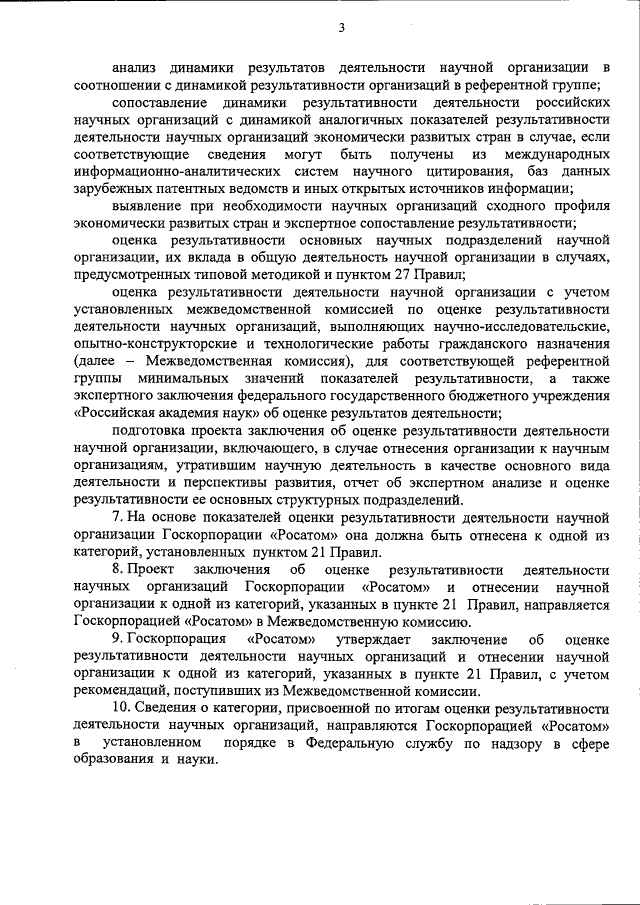 3

анализ динамики результатов деятельности научной организации в соотношении с динамикой результативности организаций в референтной группе;

сопоставление динамики результативности деятельности российских научных организаций с динамикой аналогичных показателей результативности деятельности научных организаций экономически развитых стран в случае, если соответствующие сведения могут быть получены из международных информационно-аналитических систем научного цитирования, баз данных зарубежных патентных ведомств и иных открытых источников информации;

выявление при необходимости научных организаций сходного профиля экономически развитых стран и экспертное сопоставление результативности;

оценка результативности основных научных подразделений научной организации, их вклада в общую деятельность научной организации в случаях, предусмотренных типовой методикой и пунктом 27 Правил;

оценка результативности деятельности научной организации с учетом установленных межведомственной комиссией по оценке результативности деятельности научных организаций, выполняющих научно-исследовательские, опытно-конструкторские и технологические работы гражданского назначения (далее – Межведомственная комиссия), для соответствующей референтной группы минимальных значений показателей результативности, а также экспертного заключения федерального государственного бюджетного учреждения «Российская академия наук» об оценке результатов деятельности;

подготовка проекта заключения об оценке результативности деятельности научной организации, включающего, в случае отнесения организации к научным организациям, утратившим научную деятельность в качестве основного вида деятельности и перспективы развития, отчет об экспертном анализе и оценке результативности ее основных структурных подразделений.

7. На основе показателей оценки результативности деятельности научной организации Госкорпорации «Росатом» она должна быть отнесена к одной из категорий, установленных пунктом 21 Правил.

8. Проект заключения об оценке результативности деятельности научных организаций Госкорпорации «Росатом» и отнесении научной организации к одной из категорий, указанных в пункте 21 Правил, направляется Госкорпорацией «Росатом» в Межведомственную комиссию.

9. Госкорпорация «Росатом» утверждает заключение об оценке результативности деятельности научных организаций и отнесении научной организации к одной из категорий, указанных в пункте 21 Правил, с учетом рекомендаций, поступивших из Межведомственной комиссии.

10. Сведения о категории, присвоенной по итогам оценки результативности деятельности научных организаций, направляются Госкорпорацией «Росатом» в установленном порядке в Федеральную службу по надзору в сфере образования и науки.